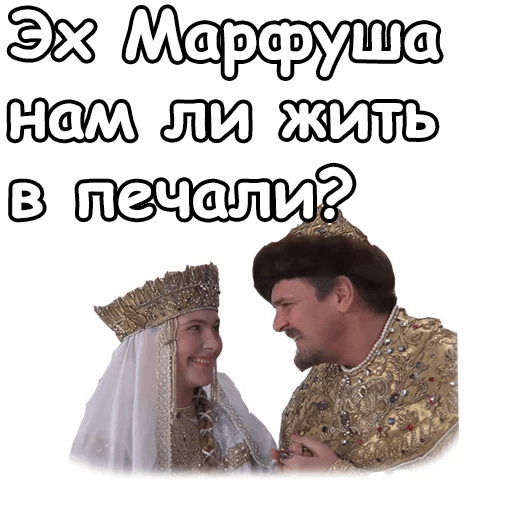 Эх Марфуша нам ли жить в печали?